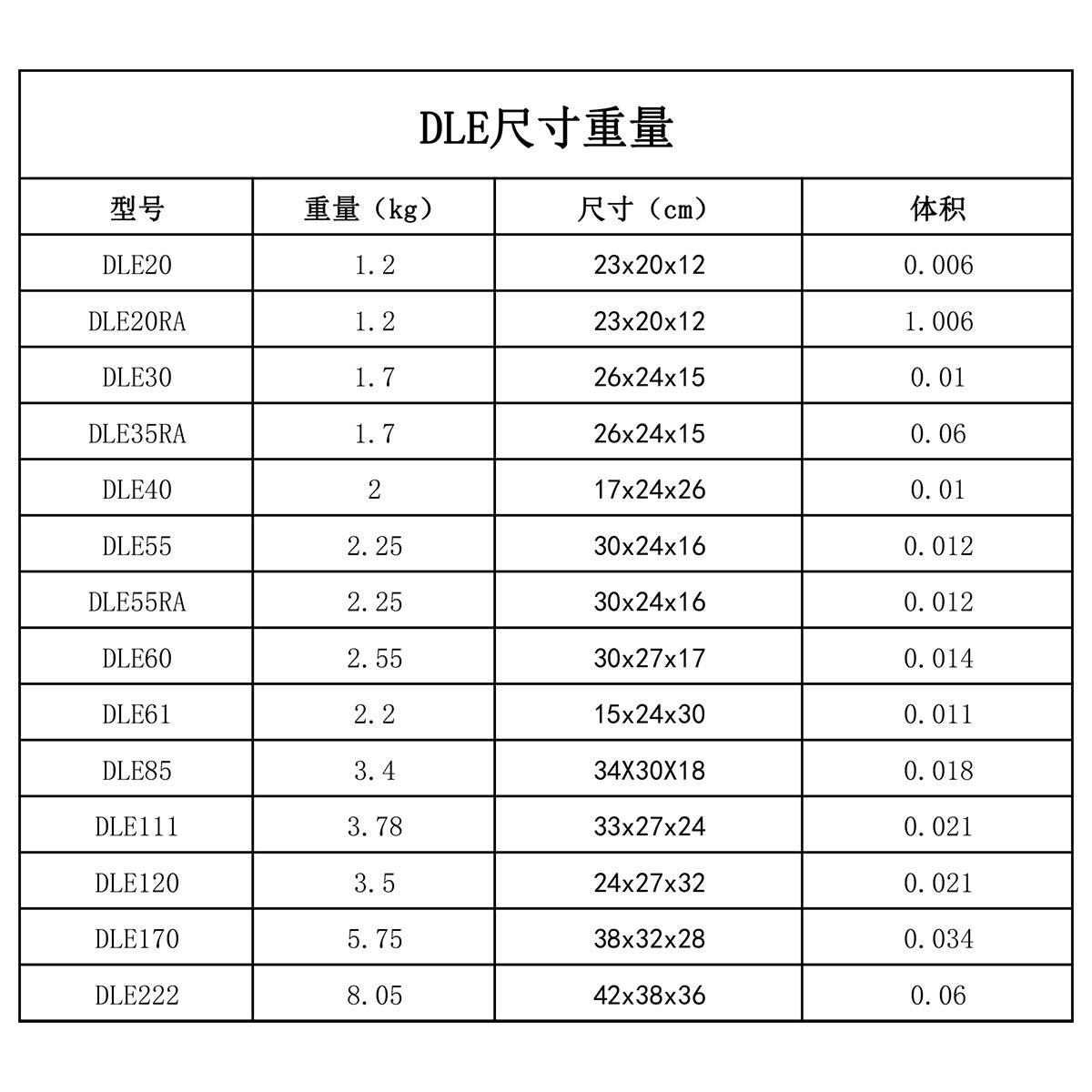 DLE尺寸重量

| 型号 | 重量（kg） | 尺寸（cm） | 体积 |
|---|---|---|---|
| DLE20 | 1.2 | 23x20x12 | 0.006 |
| DLE20RA | 1.2 | 23x20x12 | 1.006 |
| DLE30 | 1.7 | 26x24x15 | 0.01 |
| DLE35RA | 1.7 | 26x24x15 | 0.06 |
| DLE40 | 2 | 17x24x26 | 0.01 |
| DLE55 | 2.25 | 30x24x16 | 0.012 |
| DLE55RA | 2.25 | 30x24x16 | 0.012 |
| DLE60 | 2.55 | 30x27x17 | 0.014 |
| DLE61 | 2.2 | 15x24x30 | 0.011 |
| DLE85 | 3.4 | 34X30X18 | 0.018 |
| DLE111 | 3.78 | 33x27x24 | 0.021 |
| DLE120 | 3.5 | 24x27x32 | 0.021 |
| DLE170 | 5.75 | 38x32x28 | 0.034 |
| DLE222 | 8.05 | 42x38x36 | 0.06 |